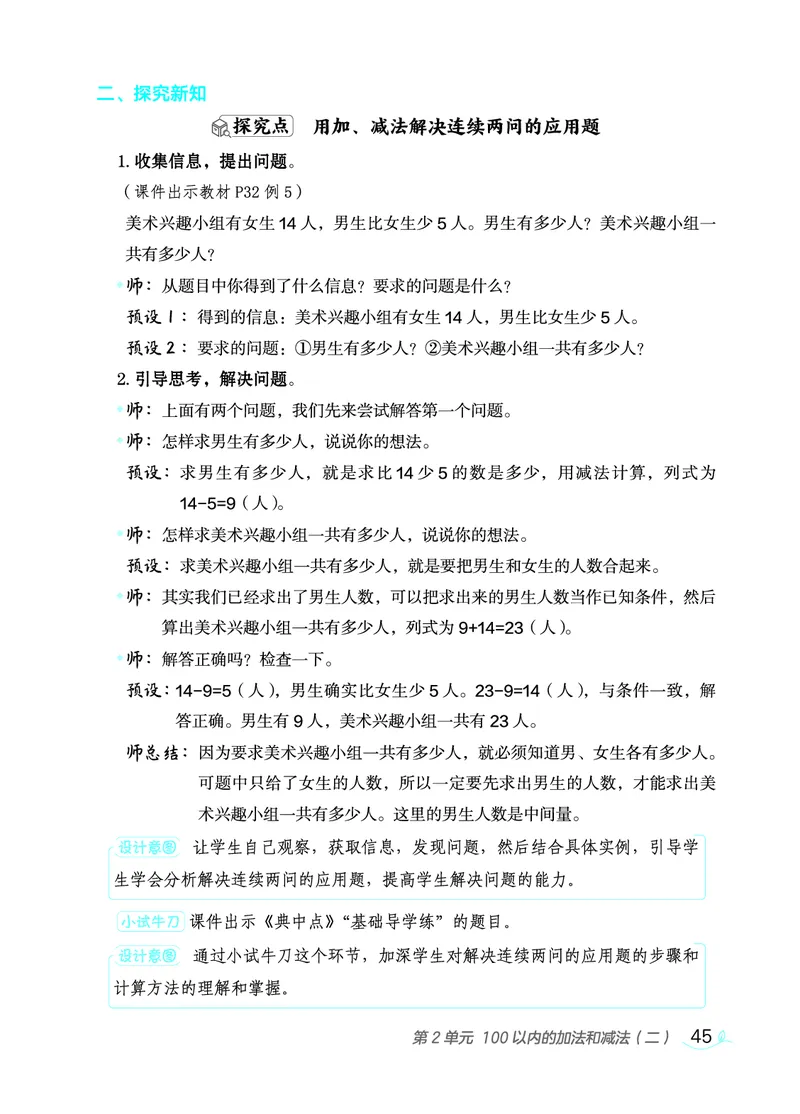 二、探究新知

探究点　用加、减法解决连续两问的应用题

1. 收集信息，提出问题。

（课件出示教材 P32 例 5）

美术兴趣小组有女生 14 人，男生比女生少 5 人。男生有多少人？美术兴趣小组一共有多少人？

师：从题目中你得到了什么信息？要求的问题是什么？

预设 1：得到的信息：美术兴趣小组有女生 14 人，男生比女生少 5 人。

预设 2：要求的问题：①男生有多少人？②美术兴趣小组一共有多少人？

2. 引导思考，解决问题。

师：上面有两个问题，我们先来尝试解答第一个问题。

师：怎样求男生有多少人，说说你的想法。

预设：求男生有多少人，就是求比 14 少 5 的数是多少，用减法计算，列式为 14-5=9（人）。

师：怎样求美术兴趣小组一共有多少人，说说你的想法。

预设：求美术兴趣小组一共有多少人，就是要把男生和女生的人数合起来。

师：其实我们已经求出了男生人数，可以把求出来的男生人数当作已知条件，然后算出美术兴趣小组一共有多少人，列式为 9+14=23（人）。

师：解答正确吗？检查一下。

预设：14-9=5（人），男生确实比女生少 5 人。23-9=14（人），与条件一致，解答正确。男生有 9 人，美术兴趣小组一共有 23 人。

师总结：因为要求美术兴趣小组一共有多少人，就必须知道男、女生各有多少人。可题中只给了女生的人数，所以一定要先求出男生的人数，才能求出美术兴趣小组一共有多少人。这里的男生人数是中间量。

设计意图　让学生自己观察，获取信息，发现问题，然后结合具体实例，引导学生学会分析解决连续两问的应用题，提高学生解决问题的能力。

小试牛刀　课件出示《典中点》“基础导学练”的题目。

设计意图　通过小试牛刀这个环节，加深学生对解决连续两问的应用题的步骤和计算方法的理解和掌握。

第 2 单元　100 以内的加法和减法（二）　45